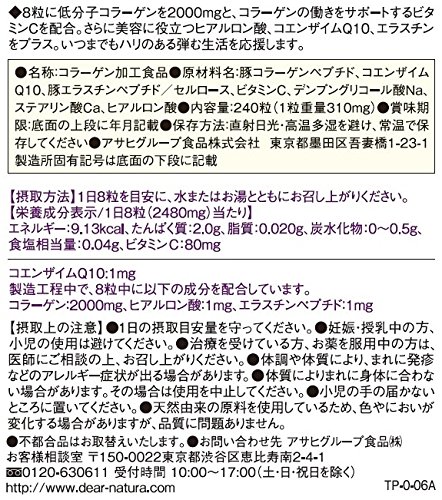 ◆8粒に低分子コラーゲンを2000mgと、コラーゲンの働きをサポートするビタミンCを配合。さらに美容に役立つヒアルロン酸、コエンザイムQ10、エラスチンをプラス。いつまでもハリのある弾む生活を応援します。

●名称:コラーゲン加工食品●原材料名:豚コラーゲンペプチド、コエンザイムQ10、豚エラスチンペプチド／セルロース、ビタミンC、デンプングリコール酸Na、ステアリン酸Ca、ヒアルロン酸●内容量:240粒（1粒重量310mg）●賞味期限:底面の上段に年月記載●保存方法:直射日光・高温多湿を避け、常温で保存してください●アサヒグループ食品株式会社　東京都墨田区吾妻橋1-23-1
製造所固有記号は底面の下段に記載

【摂取方法】1日8粒を目安に、水またはお湯とともにお召し上がりください。
【栄養成分表示/1日8粒（2480mg）当たり】
エネルギー:9.13kcal、たんぱく質:2.0g、脂質:0.020g、炭水化物:0～0.5g、食塩相当量:0.04g、ビタミンC:80mg

コエンザイムQ10:1mg
製造工程中で、8粒中に以下の成分を配合しています。
コラーゲン:2000mg、ヒアルロン酸:1mg、エラスチンペプチド:1mg

【摂取上の注意】●1日の摂取目安量を守ってください。●妊娠・授乳中の方、小児の使用は避けてください。●治療を受けている方、お薬を服用中の方は、医師にご相談の上、お召し上がりください。●体調や体質により、まれに発疹などのアレルギー症状が出る場合があります。●体質によりまれに身体に合わない場合があります。その場合は使用を中止してください。●小児の手の届かないところに置いてください。●天然由来の原料を使用しているため、色やにおいが変化する場合がありますが、品質に問題ありません。

●不都合品はお取替えいたします。●お問い合わせ先 アサヒグループ食品㈱
お客様相談室 〒150-0022東京都渋谷区恵比寿南2-4-1
0120-630611 受付時間 10:00～17:00（土・日・祝日を除く）
http://www.dear-natura.com

TP-0-06A